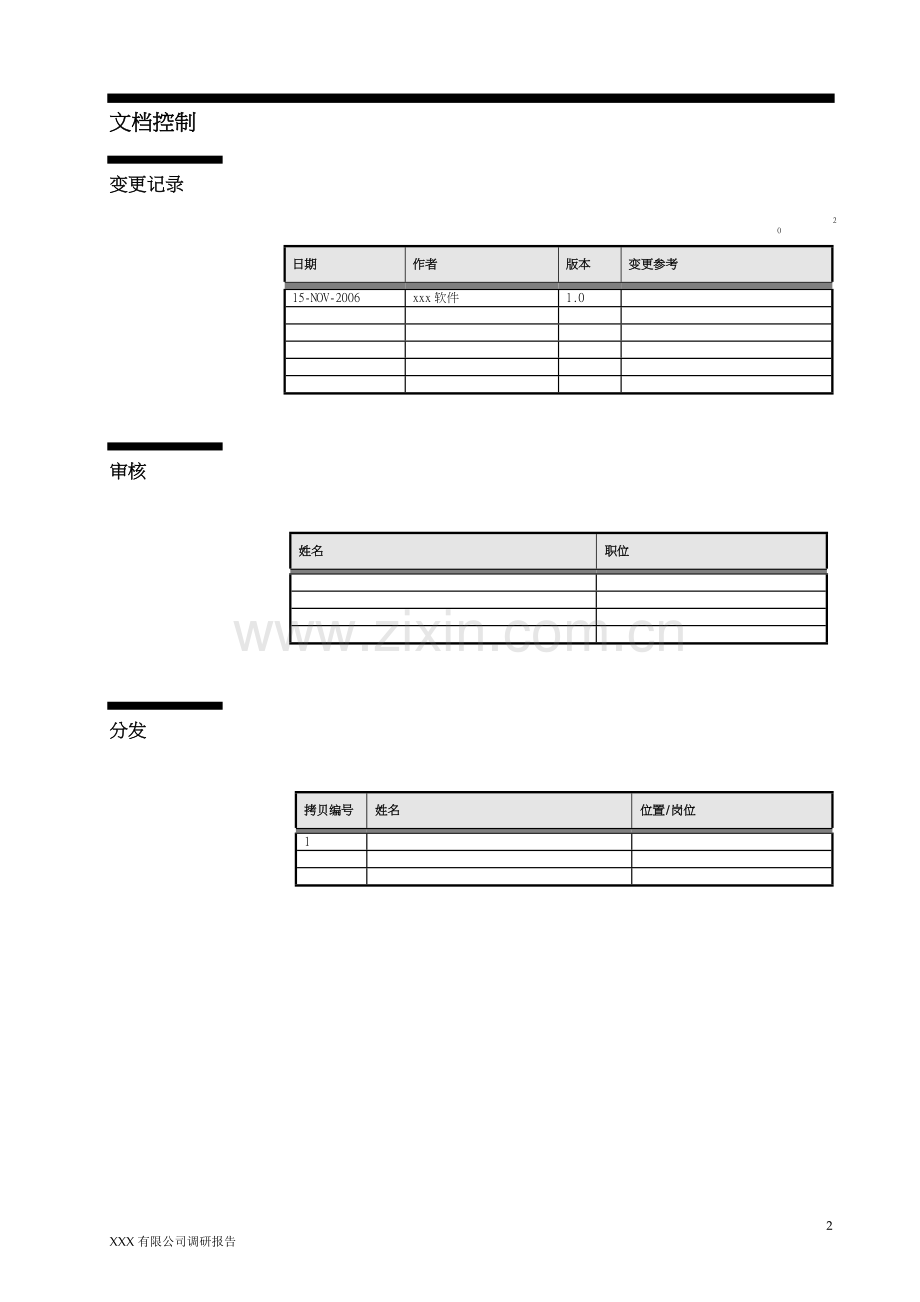 文档控制

变更记录

2
0

| 日期 | 作者 | 版本 | 变更参考 |
|---|---|---|---|
| 15-NOV-2006 | xxx 软件 | 1.0 | |
| | | | |
| | | | |
| | | | |
| | | | |
| | | | |

审核

| 姓名 | 职位 |
|---|---|
| | |
| | |
| | |
| | |

www.zixin.com.cn

分发

| 拷贝编号 | 姓名 | 位置/岗位 |
|---|---|---|
| 1 | | |
| | | |
| | | |

2

XXX 有限公司调研报告